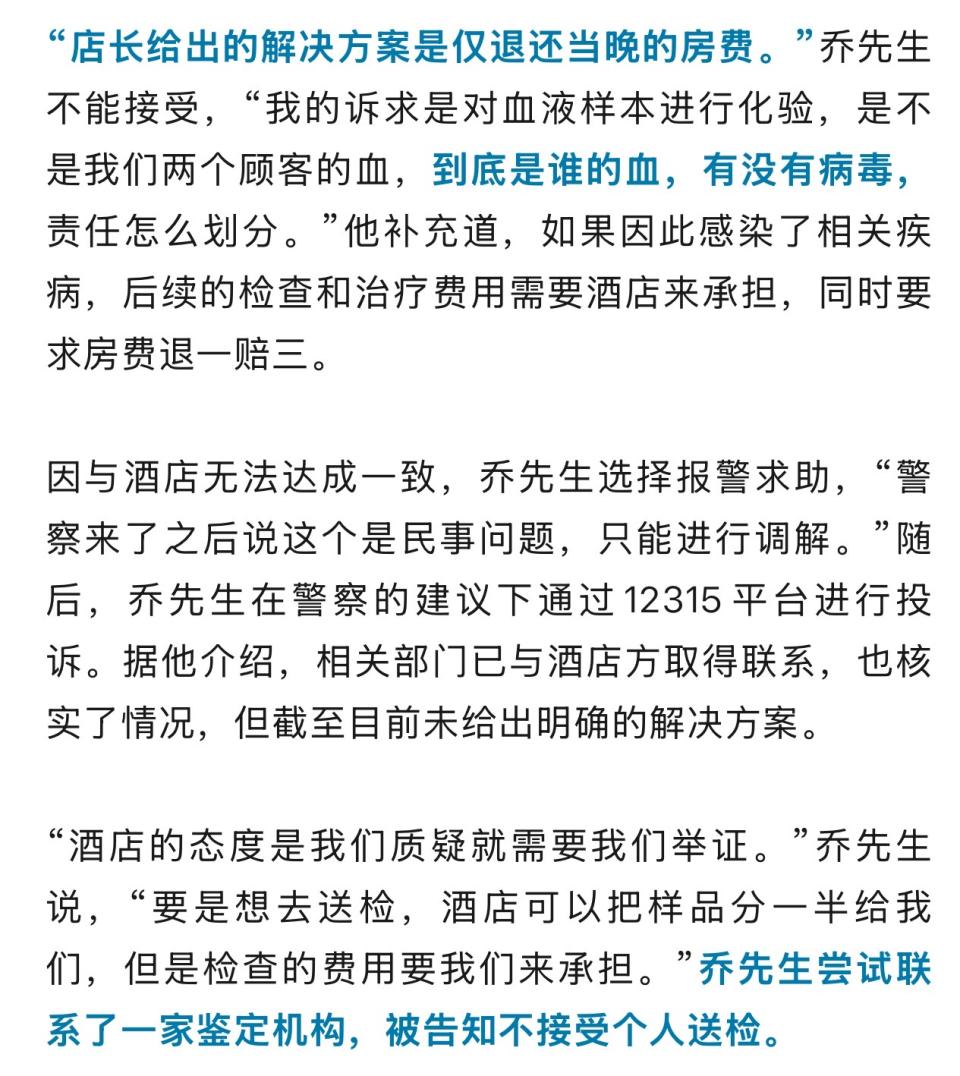 “店长给出的解决方案是仅退还当晚的房费。”乔先生不能接受，“我的诉求是对血液样本进行化验，是不是我们两个顾客的血，到底是谁的血，有没有病毒，责任怎么划分。”他补充道，如果因此感染了相关疾病，后续的检查和治疗费用需要酒店来承担，同时要求房费退一赔三。

因与酒店无法达成一致，乔先生选择报警求助，“警察来了之后说这个是民事问题，只能进行调解。”随后，乔先生在警察的建议下通过 12315 平台进行投诉。据他介绍，相关部门已与酒店方取得联系，也核实了情况，但截至目前未给出明确的解决方案。

“酒店的态度是我们质疑就需要我们举证。”乔先生说，“要是想去送检，酒店可以把样品分一半给我们，但是检查的费用要我们来承担。”乔先生尝试联系了一家鉴定机构，被告知不接受个人送检。